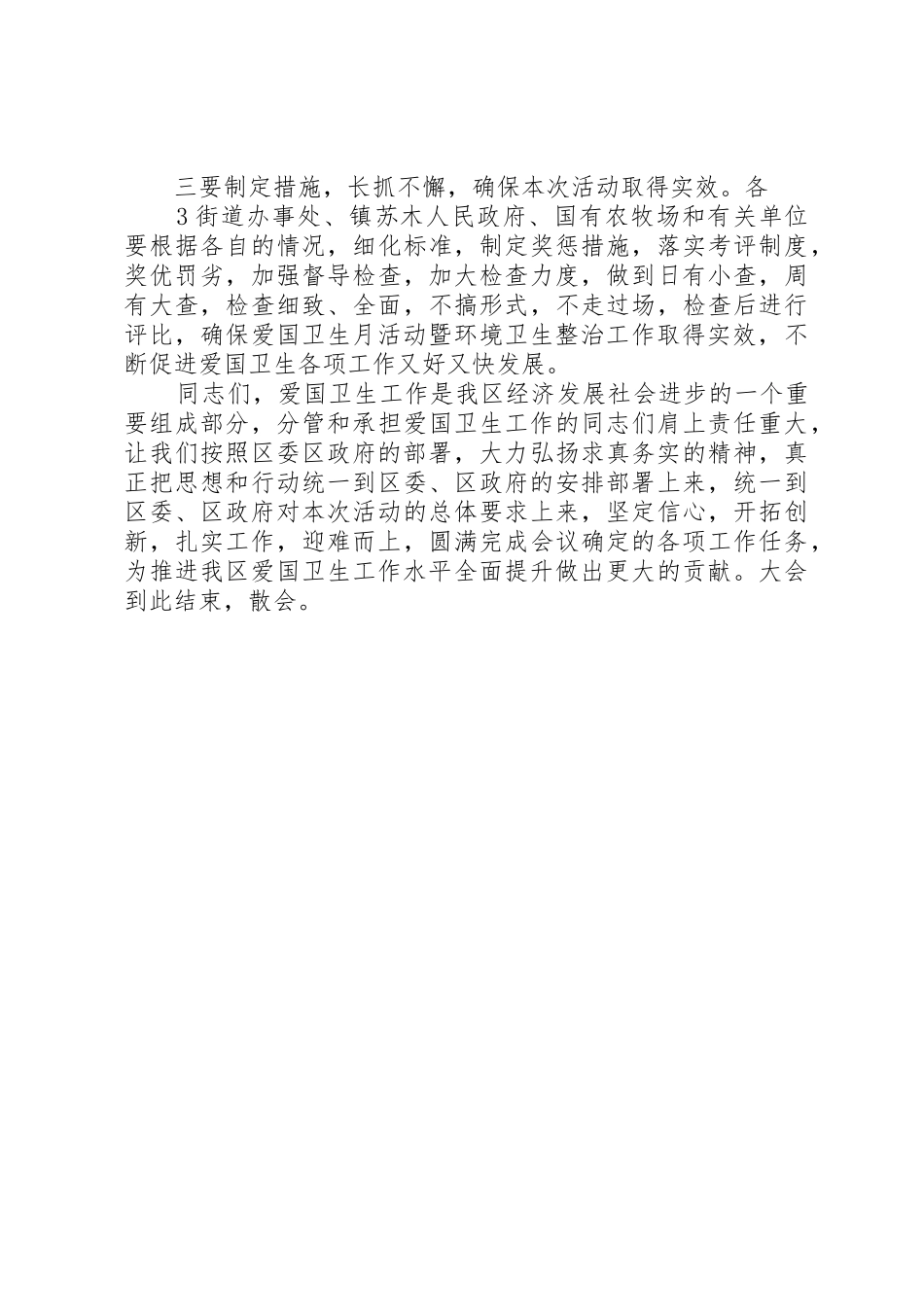 三要制定措施，长抓不懈，确保本次活动取得实效。各

3 街道办事处、镇苏木人民政府、国有农牧场和有关单位要根据各自的情况，细化标准，制定奖惩措施，落实考评制度，奖优罚劣，加强督导检查，加大检查力度，做到日有小查，周有大查，检查细致、全面，不搞形式，不走过场，检查后进行评比，确保爱国卫生月活动暨环境卫生整治工作取得实效，不断促进爱国卫生各项工作又好又快发展。

同志们，爱国卫生工作是我区经济发展社会进步的一个重要组成部分，分管和承担爱国卫生工作的同志们肩上责任重大，让我们按照区委区政府的部署，大力弘扬求真务实的精神，真正把思想和行动统一到区委、区政府的安排部署上来，统一到区委、区政府对本次活动的总体要求上来，坚定信心，开拓创新，扎实工作，迎难而上，圆满完成会议确定的各项工作任务，为推进我区爱国卫生工作水平全面提升做出更大的贡献。大会到此结束，散会。